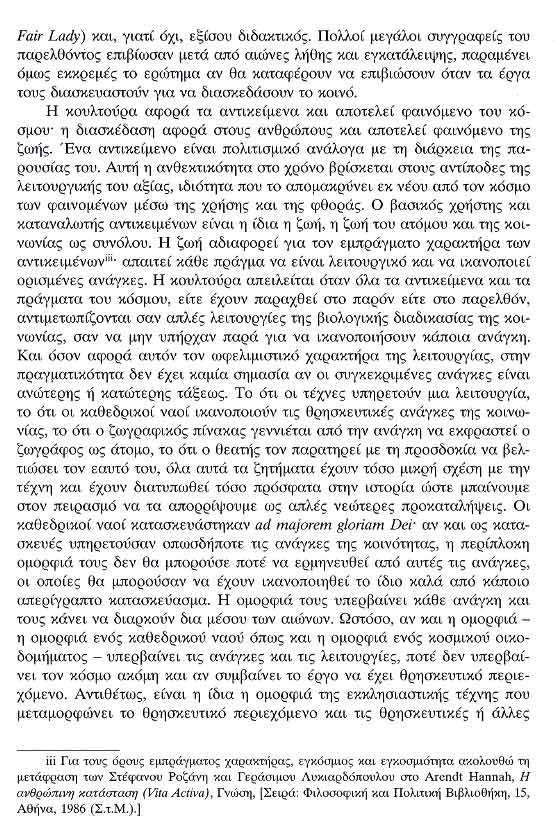 Fair Lady) και, γιατί όχι, εξίσου διδακτικός. Πολλοί μεγάλοι συγγραφείς του παρελθόντος επιβίωσαν μετά από αιώνες λήθης και εγκατάλειψης, παραμένει όμως εκκρεμές το ερώτημα αν θα καταφέρουν να επιβιώσουν όταν τα έργα τους διασκευαστούν για να διασκεδάσουν το κοινό.

Η κουλτούρα αφορά τα αντικείμενα και αποτελεί φαινόμενο του κόσμου· η διασκέδαση αφορά στους ανθρώπους και αποτελεί φαινόμενο της ζωής. Ένα αντικείμενο είναι πολιτισμικό ανάλογα με τη διάρκεια της παρουσίας του. Αυτή η ανθεκτικότητα στο χρόνο βρίσκεται στους αντίποδες της λειτουργικής του αξίας, ιδιότητα που το απομακρύνει εκ νέου από τον κόσμο των φαινομένων μέσω της χρήσης και της φθοράς. Ο βασικός χρήστης και καταναλωτής αντικειμένων είναι η ίδια η ζωή, η ζωή του ατόμου και της κοινωνίας ως συνόλου. Η ζωή αδιαφορεί για τον εμπράγματο χαρακτήρα των αντικειμένων$^{iii}$· απαιτεί κάθε πράγμα να είναι λειτουργικό και να ικανοποιεί ορισμένες ανάγκες. Η κουλτούρα απειλείται όταν όλα τα αντικείμενα και τα πράγματα του κόσμου, είτε έχουν παραχθεί στο παρόν είτε στο παρελθόν, αντιμετωπίζονται σαν απλές λειτουργίες της βιολογικής διαδικασίας της κοινωνίας, σαν να μην υπήρχαν παρά για να ικανοποιήσουν κάποια ανάγκη. Και όσον αφορά αυτόν τον ωφελιμιστικό χαρακτήρα της λειτουργίας, στην πραγματικότητα δεν έχει καμία σημασία αν οι συγκεκριμένες ανάγκες είναι ανώτερης ή κατώτερης τάξεως. Το ότι οι τέχνες υπηρετούν μια λειτουργία, το ότι οι καθεδρικοί ναοί ικανοποιούν τις θρησκευτικές ανάγκες της κοινωνίας, το ότι ο ζωγραφικός πίνακας γεννιέται από την ανάγκη να εκφραστεί ο ζωγράφος ως άτομο, το ότι ο θεατής τον παρατηρεί με τη προσδοκία να βελτιώσει τον εαυτό του, όλα αυτά τα ζητήματα έχουν τόσο μικρή σχέση με την τέχνη και έχουν διατυπωθεί τόσο πρόσφατα στην ιστορία ώστε μπαίνουμε στον πειρασμό να τα απορρίψουμε ως απλές νεώτερες προκαταλήψεις. Οι καθεδρικοί ναοί κατασκευάστηκαν ad majorem gloriam Dei· αν και ως κατασκευές υπηρετούσαν οπωσδήποτε τις ανάγκες της κοινότητας, η περίπλοκη ομορφιά τους δεν θα μπορούσε ποτέ να ερμηνευθεί από αυτές τις ανάγκες, οι οποίες θα μπορούσαν να έχουν ικανοποιηθεί το ίδιο καλά από κάποιο απερίγραπτο κατασκεύασμα. Η ομορφιά τους υπερβαίνει κάθε ανάγκη και τους κάνει να διαρκούν δια μέσου των αιώνων. Ωστόσο, αν και η ομορφιά – η ομορφιά ενός καθεδρικού ναού όπως και η ομορφιά ενός κοσμικού οικοδομήματος – υπερβαίνει τις ανάγκες και τις λειτουργίες, ποτέ δεν υπερβαίνει τον κόσμο ακόμη και αν συμβαίνει το έργο να έχει θρησκευτικό περιεχόμενο. Αντιθέτως, είναι η ίδια η ομορφιά της εκκλησιαστικής τέχνης που μεταμορφώνει το θρησκευτικό περιεχόμενο και τις θρησκευτικές ή άλλες

iii Για τους όρους εμπράγματος χαρακτήρας, εγκόσμιος και εγκοσμιότητα ακολουθώ τη μετάφραση των Στέφανου Ροζάνη και Γεράσιμου Λυκιαρδόπουλου στο Arendt Hannah, Η ανθρώπινη κατάσταση (Vita Activa), Γνώση, [Σειρά: Φιλοσοφική και Πολιτική Βιβλιοθήκη, 15, Αθήνα, 1986 (Σ.τ.Μ.).]